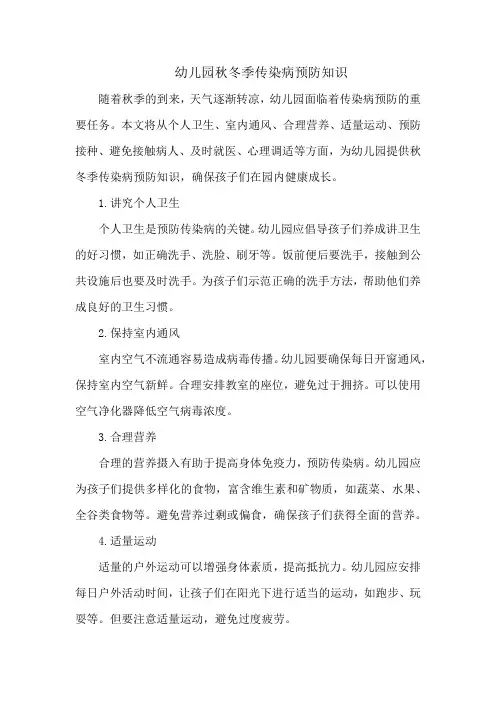 幼儿园秋冬季传染病预防知识

随着秋季的到来，天气逐渐转凉，幼儿园面临着传染病预防的重要任务。本文将从个人卫生、室内通风、合理营养、适量运动、预防接种、避免接触病人、及时就医、心理调适等方面，为幼儿园提供秋冬季传染病预防知识，确保孩子们在园内健康成长。

1.讲究个人卫生

个人卫生是预防传染病的关键。幼儿园应倡导孩子们养成讲卫生的好习惯，如正确洗手、洗脸、刷牙等。饭前便后要洗手，接触到公共设施后也要及时洗手。为孩子们示范正确的洗手方法，帮助他们养成良好的卫生习惯。

2.保持室内通风

室内空气不流通容易造成病毒传播。幼儿园要确保每日开窗通风，保持室内空气新鲜。合理安排教室的座位，避免过于拥挤。可以使用空气净化器降低空气病毒浓度。

3.合理营养

合理的营养摄入有助于提高身体免疫力，预防传染病。幼儿园应为孩子们提供多样化的食物，富含维生素和矿物质，如蔬菜、水果、全谷类食物等。避免营养过剩或偏食，确保孩子们获得全面的营养。

4.适量运动

适量的户外运动可以增强身体素质，提高抵抗力。幼儿园应安排每日户外活动时间，让孩子们在阳光下进行适当的运动，如跑步、玩耍等。但要注意适量运动，避免过度疲劳。